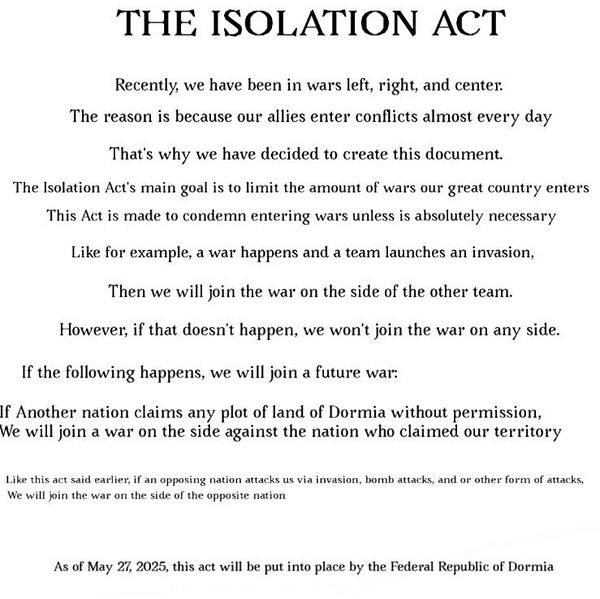 THE ISOLATION ACT

Recently, we have been in wars left, right, and center.

The reason is because our allies enter conflicts almost every day

That's why we have decided to create this document.

The Isolation Act's main goal is to limit the amount of wars our great country enters

This Act is made to condemn entering wars unless is absolutely necessary

Like for example, a war happens and a team launches an invasion,

Then we will join the war on the side of the other team.

However, if that doesn't happen, we won't join the war on any side.

If the following happens, we will join a future war:

If Another nation claims any plot of land of Dormia without permission,
We will join a war on the side against the nation who claimed our territory

Like this act said earlier, if an opposing nation attacks us via invasion, bomb attacks, and or other form of attacks,
We will join the war on the side of the opposite nation

As of May 27, 2025, this act will be put into place by the Federal Republic of Dormia